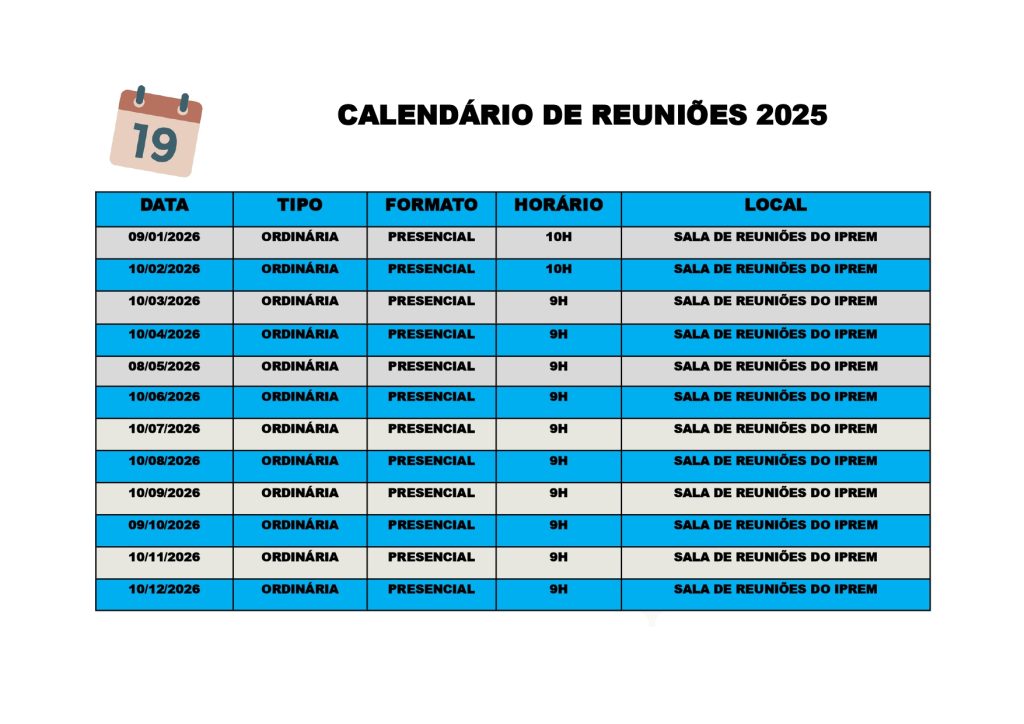 19

CALENDÁRIO DE REUNIÕES 2025

| DATA | TIPO | FORMATO | HORÁRIO | LOCAL |
|---|---|---|---|---|
| 09/01/2026 | ORDINÁRIA | PRESENCIAL | 10H | SALA DE REUNIÕES DO IPREM |
| 10/02/2026 | ORDINÁRIA | PRESENCIAL | 10H | SALA DE REUNIÕES DO IPREM |
| 10/03/2026 | ORDINÁRIA | PRESENCIAL | 9H | SALA DE REUNIÕES DO IPREM |
| 10/04/2026 | ORDINÁRIA | PRESENCIAL | 9H | SALA DE REUNIÕES DO IPREM |
| 08/05/2026 | ORDINÁRIA | PRESENCIAL | 9H | SALA DE REUNIÕES DO IPREM |
| 10/06/2026 | ORDINÁRIA | PRESENCIAL | 9H | SALA DE REUNIÕES DO IPREM |
| 10/07/2026 | ORDINÁRIA | PRESENCIAL | 9H | SALA DE REUNIÕES DO IPREM |
| 10/08/2026 | ORDINÁRIA | PRESENCIAL | 9H | SALA DE REUNIÕES DO IPREM |
| 10/09/2026 | ORDINÁRIA | PRESENCIAL | 9H | SALA DE REUNIÕES DO IPREM |
| 09/10/2026 | ORDINÁRIA | PRESENCIAL | 9H | SALA DE REUNIÕES DO IPREM |
| 10/11/2026 | ORDINÁRIA | PRESENCIAL | 9H | SALA DE REUNIÕES DO IPREM |
| 10/12/2026 | ORDINÁRIA | PRESENCIAL | 9H | SALA DE REUNIÕES DO IPREM |